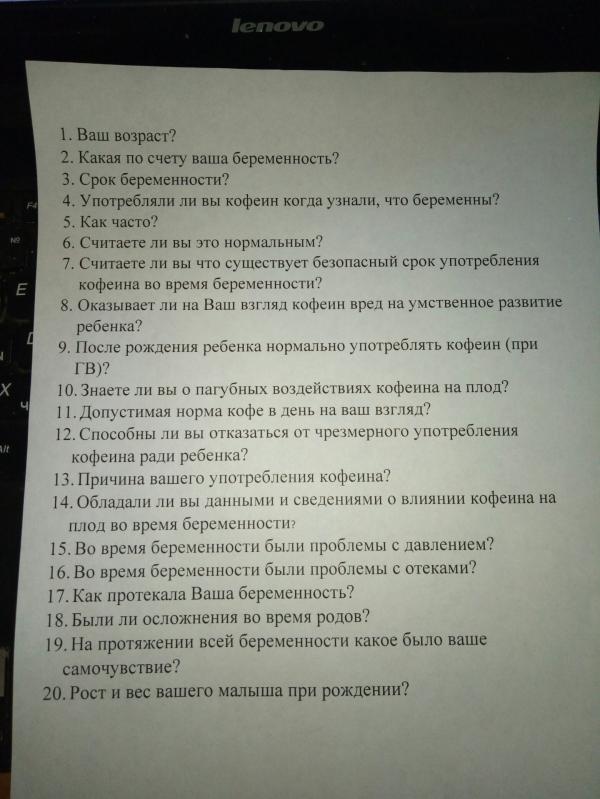 lenovo

1. Ваш возраст?
2. Какая по счету ваша беременность?
3. Срок беременности?
4. Употребляли ли вы кофеин когда узнали, что беременны?
5. Как часто?
6. Считаете ли вы это нормальным?
7. Считаете ли вы что существует безопасный срок употребления кофеина во время беременности?
8. Оказывает ли на Ваш взгляд кофеин вред на умственное развитие ребенка?
9. После рождения ребенка нормально употреблять кофеин (при ГВ)?
10. Знаете ли вы о пагубных воздействиях кофеина на плод?
11. Допустимая норма кофе в день на ваш взгляд?
12. Способны ли вы отказаться от чрезмерного употребления кофеина ради ребенка?
13. Причина вашего употребления кофеина?
14. Обладали ли вы данными и сведениями о влиянии кофеина на плод во время беременности?
15. Во время беременности были проблемы с давлением?
16. Во время беременности были проблемы с отеками?
17. Как протекала Ваша беременность?
18. Были ли осложнения во время родов?
19. На протяжении всей беременности какое было ваше самочувствие?
20. Рост и вес вашего малыша при рождении?